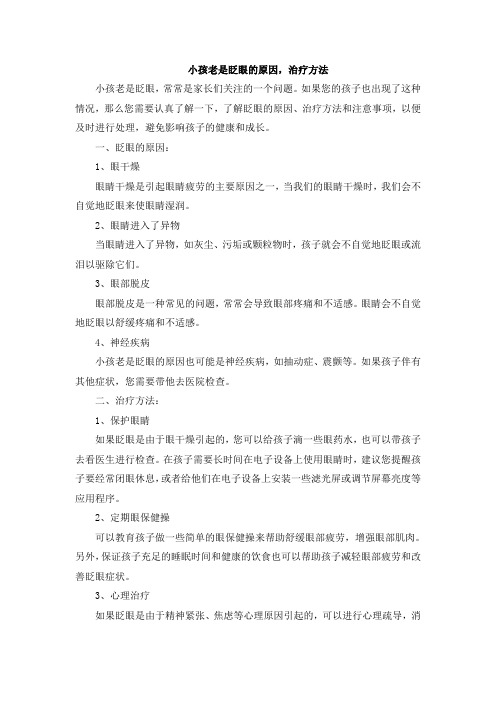 小孩老是眨眼的原因，治疗方法

小孩老是眨眼，常常是家长们关注的一个问题。如果您的孩子也出现了这种情况，那么您需要认真了解一下，了解眨眼的原因、治疗方法和注意事项，以便及时进行处理，避免影响孩子的健康和成长。

一、眨眼的原因：

1、眼干燥

眼睛干燥是引起眼睛疲劳的主要原因之一，当我们的眼睛干燥时，我们会不自觉地眨眼来使眼睛湿润。

2、眼睛进入了异物

当眼睛进入了异物，如灰尘、污垢或颗粒物时，孩子就会不自觉地眨眼或流泪以驱除它们。

3、眼部脱皮

眼部脱皮是一种常见的问题，常常会导致眼部疼痛和不适感。眼睛会不自觉地眨眼以舒缓疼痛和不适感。

4、神经疾病

小孩老是眨眼的原因也可能是神经疾病，如抽动症、震颤等。如果孩子伴有其他症状，您需要带他去医院检查。

二、治疗方法：

1、保护眼睛

如果眨眼是由于眼干燥引起的，您可以给孩子滴一些眼药水，也可以带孩子去看医生进行检查。在孩子需要长时间在电子设备上使用眼睛时，建议您提醒孩子要经常闭眼休息，或者给他们在电子设备上安装一些滤光屏或调节屏幕亮度等应用程序。

2、定期眼保健操

可以教育孩子做一些简单的眼保健操来帮助舒缓眼部疲劳，增强眼部肌肉。另外，保证孩子充足的睡眠时间和健康的饮食也可以帮助孩子减轻眼部疲劳和改善眨眼症状。

3、心理治疗

如果眨眼是由于精神紧张、焦虑等心理原因引起的，可以进行心理疏导，消